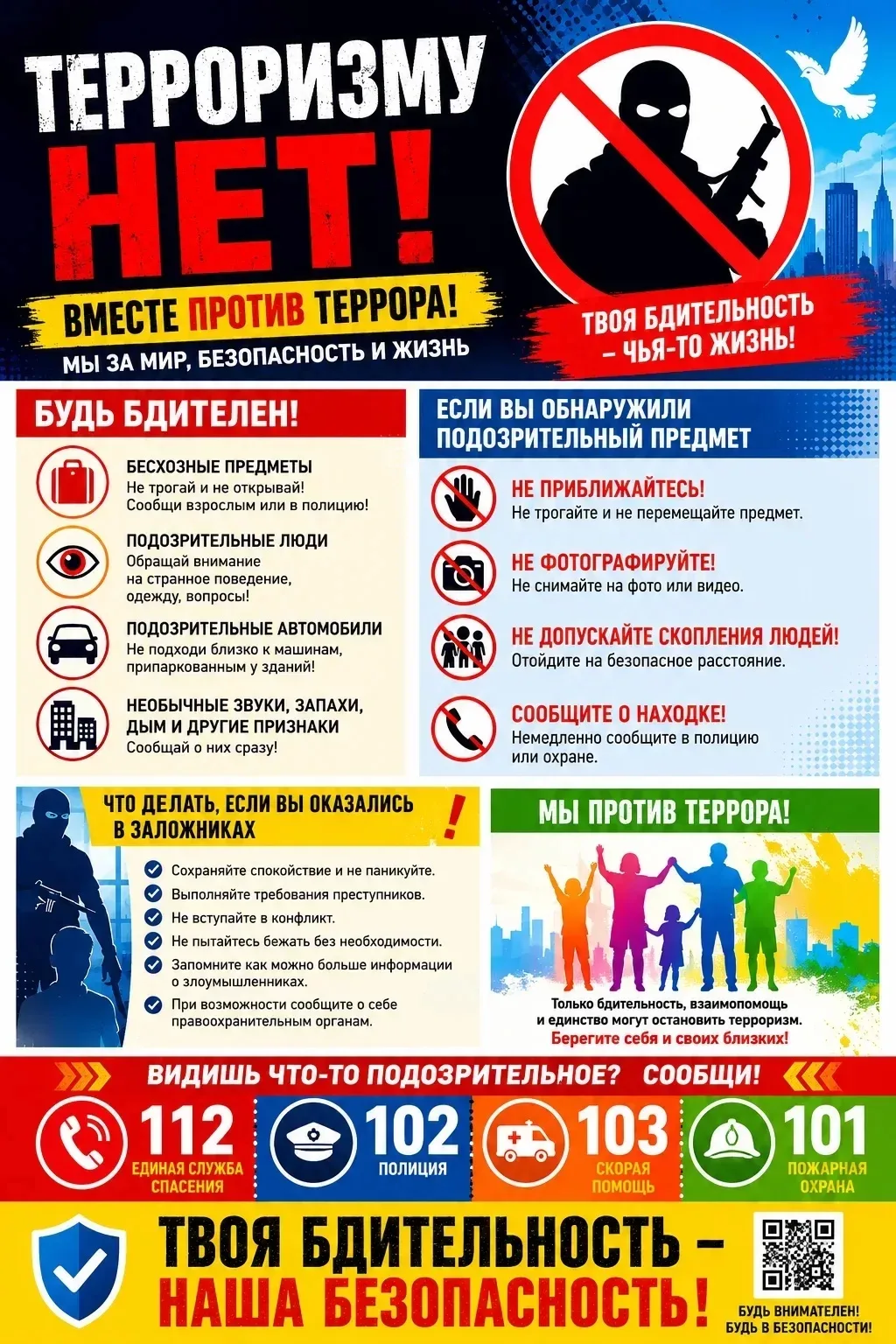 ТЕРРОРИЗМУ НЕТ!

ВМЕСТЕ ПРОТИВ ТЕРРОРА!
МЫ ЗА МИР, БЕЗОПАСНОСТЬ И ЖИЗНЬ

ТВОЯ БДИТЕЛЬНОСТЬ – ЧЬЯ-ТО ЖИЗНЬ!

БУДЬ БДИТЕЛЕН!

БЕСХОЗНЫЕ ПРЕДМЕТЫ
Не трогай и не открывай! Сообщи взрослым или в полицию!

ПОДОЗРИТЕЛЬНЫЕ ЛЮДИ
Обращай внимание на странное поведение, одежду, вопросы!

ПОДОЗРИТЕЛЬНЫЕ АВТОМОБИЛИ
Не подходи близко к машинам, припаркованным у зданий!

НЕОБЫЧНЫЕ ЗВУКИ, ЗАПАХИ, ДЫМ И ДРУГИЕ ПРИЗНАКИ
Сообщай о них сразу!

ЕСЛИ ВЫ ОБНАРУЖИЛИ ПОДОЗРИТЕЛЬНЫЙ ПРЕДМЕТ

НЕ ПРИБЛИЖАЙТЕСЬ!
Не трогайте и не перемещайте предмет.

НЕ ФОТОГРАФИРУЙТЕ!
Не снимайте на фото или видео.

НЕ ДОПУСКАЙТЕ СКОПЛЕНИЯ ЛЮДЕЙ!
Отойдите на безопасное расстояние.

СООБЩИТЕ О НАХОДКЕ!
Немедленно сообщите в полицию или охране.

ЧТО ДЕЛАТЬ, ЕСЛИ ВЫ ОКАЗАЛИСЬ В ЗАЛОЖНИКАХ !

Сохраняйте спокойствие и не паникуйте.
Выполняйте требования преступников.
Не вступайте в конфликт.
Не пытайтесь бежать без необходимости.
Запомните как можно больше информации о злоумышленниках.
При возможности сообщите о себе правоохранительным органам.

МЫ ПРОТИВ ТЕРРОРА!

Только бдительность, взаимопомощь и единство могут остановить терроризм.
Берегите себя и своих близких!

ВИДИШЬ ЧТО-ТО ПОДОЗРИТЕЛЬНОЕ? СООБЩИ!

112 ЕДИНАЯ СЛУЖБА СПАСЕНИЯ
102 ПОЛИЦИЯ
103 СКОРАЯ ПОМОЩЬ
101 ПОЖАРНАЯ ОХРАНА

ТВОЯ БДИТЕЛЬНОСТЬ – НАША БЕЗОПАСНОСТЬ!

БУДЬ ВНИМАТЕЛЕН! БУДЬ В БЕЗОПАСНОСТИ!